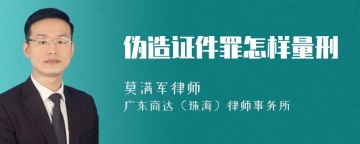 伪造证件罪怎样量刑

莫满军律师
广东商达（珠海）律师事务所